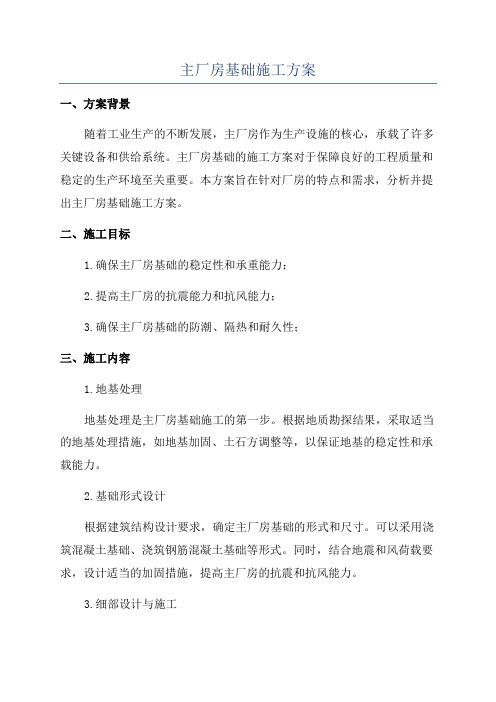 主厂房基础施工方案

一、方案背景

随着工业生产的不断发展，主厂房作为生产设施的核心，承载了许多关键设备和供给系统。主厂房基础的施工方案对于保障良好的工程质量和稳定的生产环境至关重要。本方案旨在针对厂房的特点和需求，分析并提出主厂房基础施工方案。

二、施工目标

1.确保主厂房基础的稳定性和承重能力；

2.提高主厂房的抗震能力和抗风能力；

3.确保主厂房基础的防潮、隔热和耐久性；

三、施工内容

1.地基处理

地基处理是主厂房基础施工的第一步。根据地质勘探结果，采取适当的地基处理措施，如地基加固、土石方调整等，以保证地基的稳定性和承载能力。

2.基础形式设计

根据建筑结构设计要求，确定主厂房基础的形式和尺寸。可以采用浇筑混凝土基础、浇筑钢筋混凝土基础等形式。同时，结合地震和风荷载要求，设计适当的加固措施，提高主厂房的抗震和抗风能力。

3.细部设计与施工